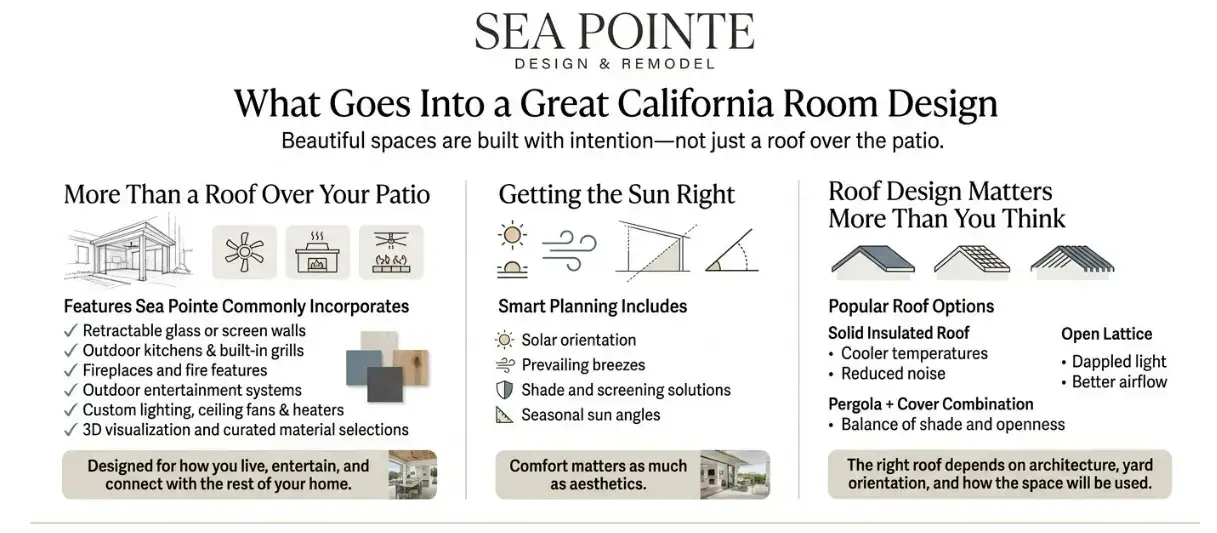 SEA POINTE
DESIGN & REMODEL

What Goes Into a Great California Room Design
Beautiful spaces are built with intention—not just a roof over the patio.

More Than a Roof Over Your Patio

Features Sea Pointe Commonly Incorporates
✓ Retractable glass or screen walls
✓ Outdoor kitchens & built-in grills
✓ Fireplaces and fire features
✓ Outdoor entertainment systems
✓ Custom lighting, ceiling fans & heaters
✓ 3D visualization and curated material selections

Designed for how you live, entertain, and connect with the rest of your home.

Getting the Sun Right

Smart Planning Includes
Solar orientation
Prevailing breezes
Shade and screening solutions
Seasonal sun angles

Comfort matters as much as aesthetics.

Roof Design Matters More Than You Think

Popular Roof Options

Solid Insulated Roof
• Cooler temperatures
• Reduced noise

Open Lattice
• Dappled light
• Better airflow

Pergola + Cover Combination
• Balance of shade and openness

The right roof depends on architecture, yard orientation, and how the space will be used.